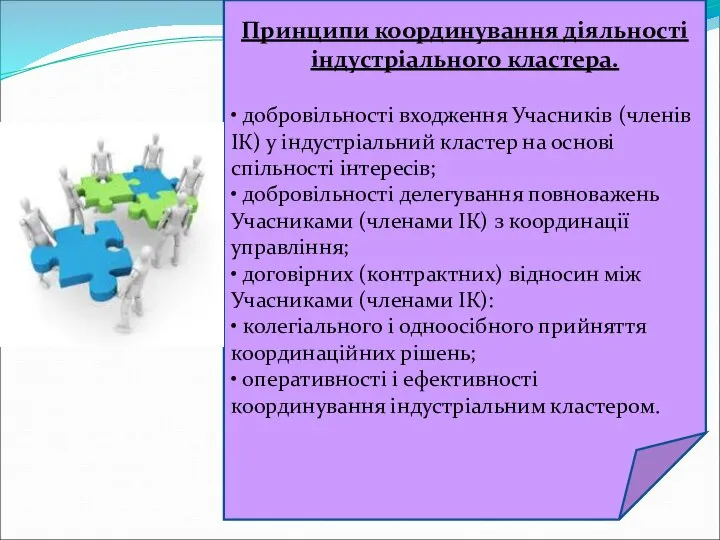 Принципи координування діяльності індустріального кластера.

• добровільності входження Учасників (членів ІК) у індустріальний кластер на основі спільності інтересів;
• добровільності делегування повноважень Учасниками (членами ІК) з координації управління;
• договірних (контрактних) відносин між Учасниками (членами ІК):
• колегіального і одноосібного прийняття координаційних рішень;
• оперативності і ефективності координування індустріальним кластером.